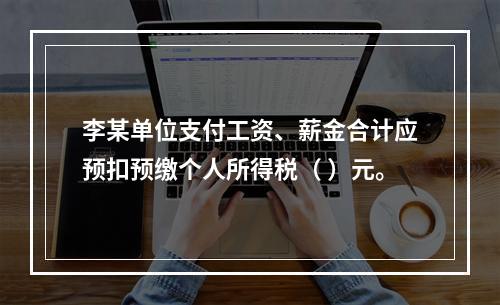 李某单位支付工资、薪金合计应预扣预缴个人所得税（）元。